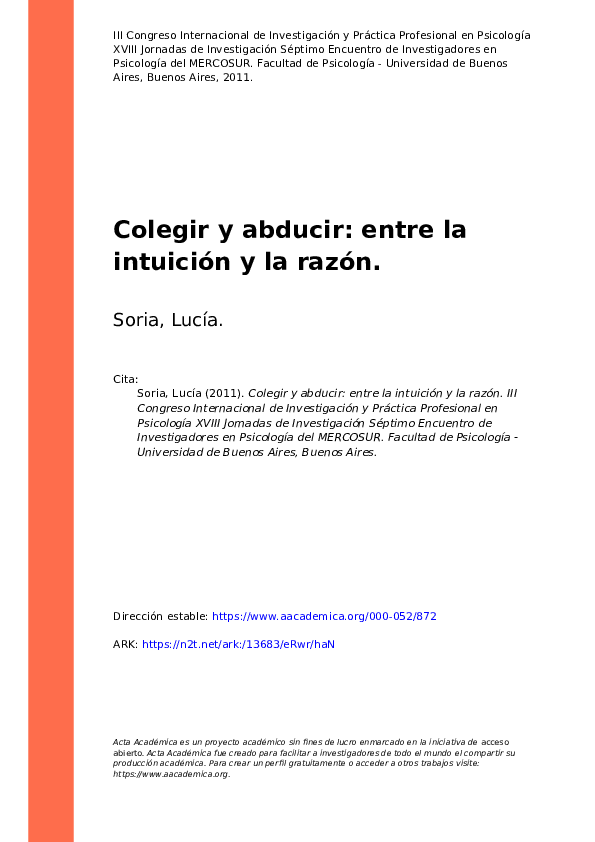 III Congreso Internacional de Investigación y Práctica Profesional en Psicología XVIII Jornadas de Investigación Séptimo Encuentro de Investigadores en Psicología del MERCOSUR. Facultad de Psicología - Universidad de Buenos Aires, Buenos Aires, 2011.

Colegir y abducir: entre la intuición y la razón.

Soria, Lucía.

Cita:
Soria, Lucía (2011). Colegir y abducir: entre la intuición y la razón. III Congreso Internacional de Investigación y Práctica Profesional en Psicología XVIII Jornadas de Investigación Séptimo Encuentro de Investigadores en Psicología del MERCOSUR. Facultad de Psicología - Universidad de Buenos Aires, Buenos Aires.

Dirección estable: https://www.aacademica.org/000-052/872

ARK: https://n2t.net/ark:/13683/eRwr/haN

Acta Académica es un proyecto académico sin fines de lucro enmarcado en la iniciativa de acceso abierto. Acta Académica fue creado para facilitar a investigadores de todo el mundo el compartir su producción académica. Para crear un perfil gratuitamente o acceder a otros trabajos visite: https://www.aacademica.org.